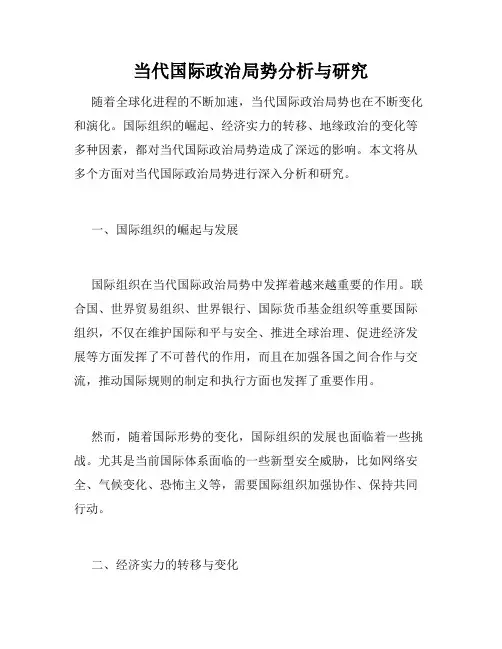 当代国际政治局势分析与研究

随着全球化进程的不断加速，当代国际政治局势也在不断变化和演化。国际组织的崛起、经济实力的转移、地缘政治的变化等多种因素，都对当代国际政治局势造成了深远的影响。本文将从多个方面对当代国际政治局势进行深入分析和研究。

一、国际组织的崛起与发展

国际组织在当代国际政治局势中发挥着越来越重要的作用。联合国、世界贸易组织、世界银行、国际货币基金组织等重要国际组织，不仅在维护国际和平与安全、推进全球治理、促进经济发展等方面发挥了不可替代的作用，而且在加强各国之间合作与交流，推动国际规则的制定和执行方面也发挥了重要作用。

然而，随着国际形势的变化，国际组织的发展也面临着一些挑战。尤其是当前国际体系面临的一些新型安全威胁，比如网络安全、气候变化、恐怖主义等，需要国际组织加强协作、保持共同行动。

二、经济实力的转移与变化